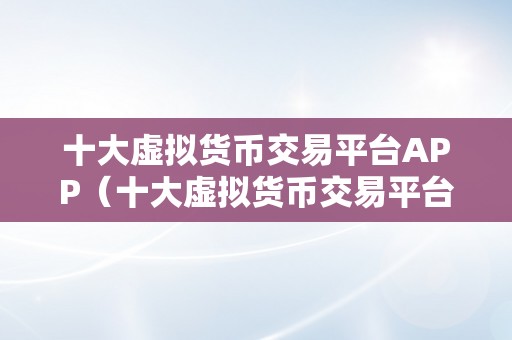 十大虚拟货币交易平台APP（十大虚拟货币交易平台